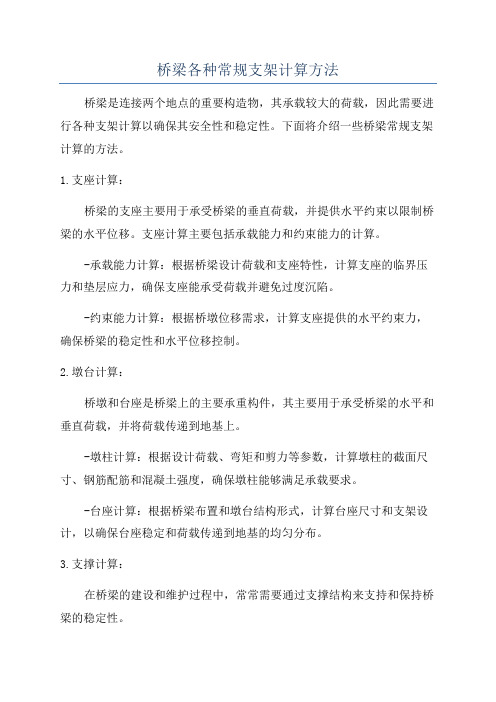 桥梁各种常规支架计算方法

桥梁是连接两个地点的重要构造物，其承载较大的荷载，因此需要进行各种支架计算以确保其安全性和稳定性。下面将介绍一些桥梁常规支架计算的方法。

1.支座计算：

桥梁的支座主要用于承受桥梁的垂直荷载，并提供水平约束以限制桥梁的水平位移。支座计算主要包括承载能力和约束能力的计算。

-承载能力计算：根据桥梁设计荷载和支座特性，计算支座的临界压力和垫层应力，确保支座能承受荷载并避免过度沉陷。

-约束能力计算：根据桥墩位移需求，计算支座提供的水平约束力，确保桥梁的稳定性和水平位移控制。

2.墩台计算：

桥墩和台座是桥梁上的主要承重构件，其主要用于承受桥梁的水平和垂直荷载，并将荷载传递到地基上。

-墩柱计算：根据设计荷载、弯矩和剪力等参数，计算墩柱的截面尺寸、钢筋配筋和混凝土强度，确保墩柱能够满足承载要求。

-台座计算：根据桥梁布置和墩台结构形式，计算台座尺寸和支架设计，以确保台座稳定和荷载传递到地基的均匀分布。

3.支撑计算：

在桥梁的建设和维护过程中，常常需要通过支撑结构来支持和保持桥梁的稳定性。